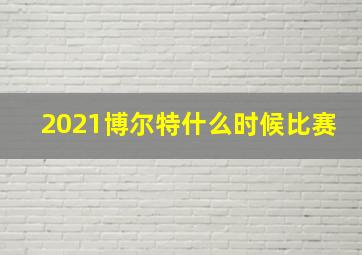 2021博尔特什么时候比赛